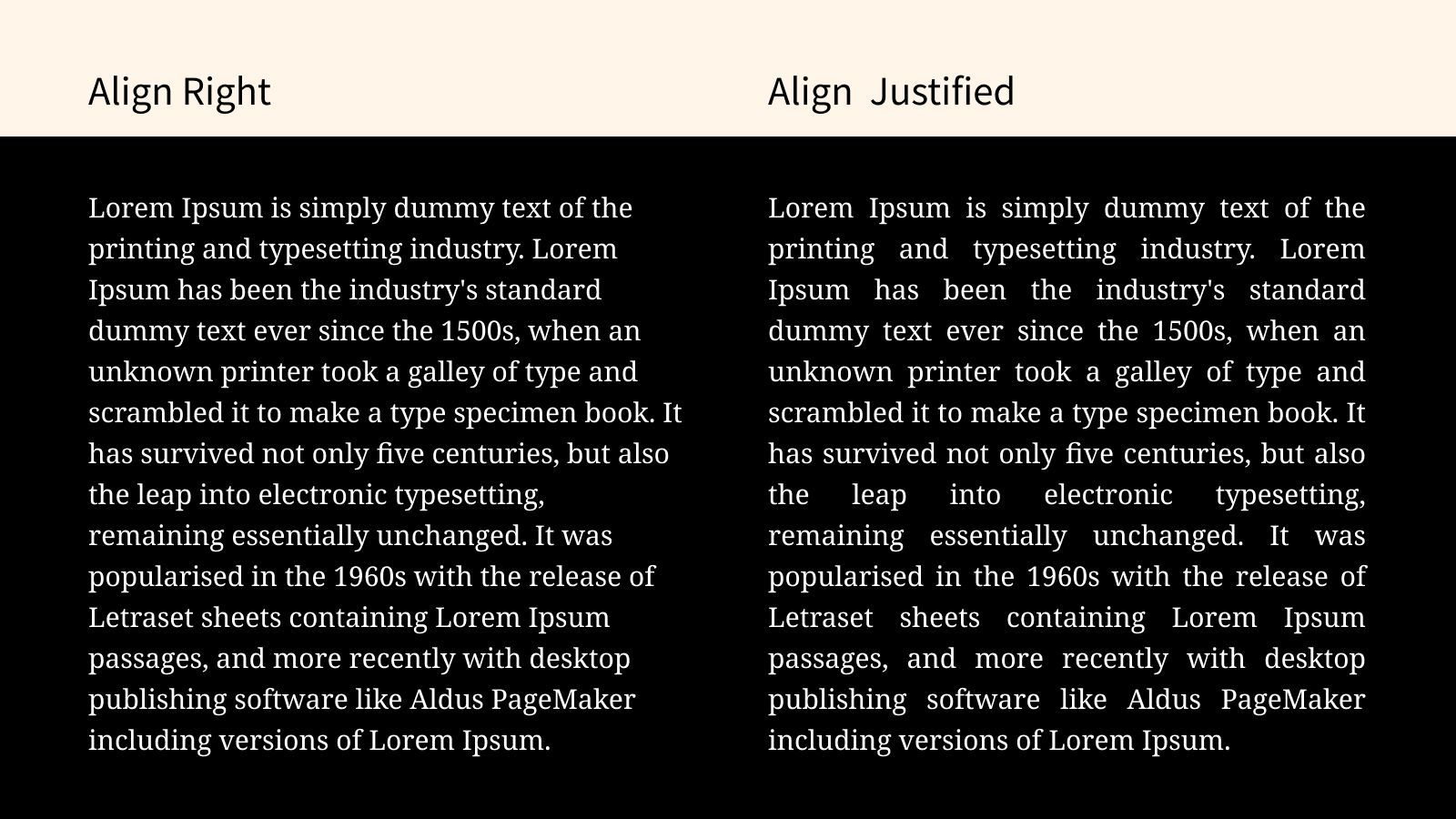 Align Right

Lorem Ipsum is simply dummy text of the printing and typesetting industry. Lorem Ipsum has been the industry's standard dummy text ever since the 1500s, when an unknown printer took a galley of type and scrambled it to make a type specimen book. It has survived not only five centuries, but also the leap into electronic typesetting, remaining essentially unchanged. It was popularised in the 1960s with the release of Letraset sheets containing Lorem Ipsum passages, and more recently with desktop publishing software like Aldus PageMaker including versions of Lorem Ipsum.

Align Justified

Lorem Ipsum is simply dummy text of the printing and typesetting industry. Lorem Ipsum has been the industry's standard dummy text ever since the 1500s, when an unknown printer took a galley of type and scrambled it to make a type specimen book. It has survived not only five centuries, but also the leap into electronic typesetting, remaining essentially unchanged. It was popularised in the 1960s with the release of Letraset sheets containing Lorem Ipsum passages, and more recently with desktop publishing software like Aldus PageMaker including versions of Lorem Ipsum.